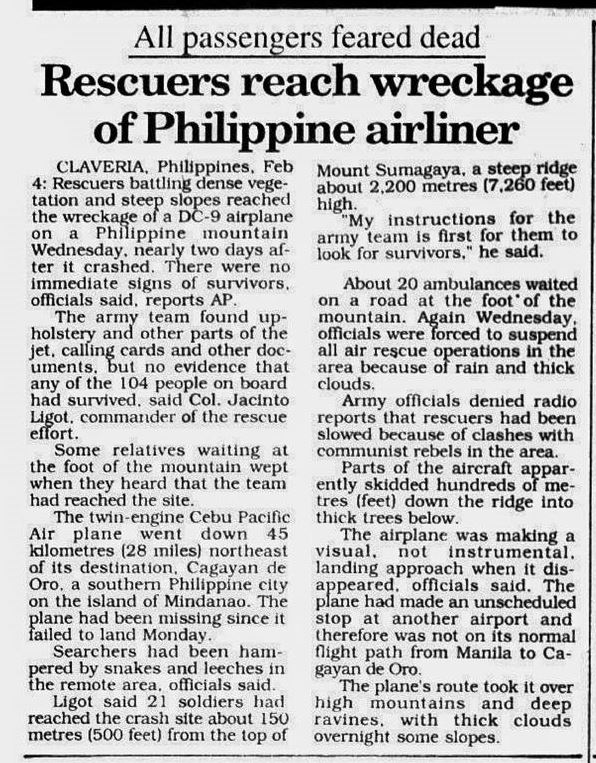 All passengers feared dead

Rescuers reach wreckage of Philippine airliner

CLAVERIA, Philippines, Feb 4: Rescuers battling dense vegetation and steep slopes reached the wreckage of a DC-9 airplane on a Philippine mountain Wednesday, nearly two days after it crashed. There were no immediate signs of survivors, officials said, reports AP.

The army team found upholstery and other parts of the jet, calling cards and other documents, but no evidence that any of the 104 people on board had survived, said Col. Jacinto Ligot, commander of the rescue effort.

Some relatives waiting at the foot of the mountain wept when they heard that the team had reached the site.

The twin-engine Cebu Pacific Air plane went down 45 kilometres (28 miles) northeast of its destination, Cagayan de Oro, a southern Philippine city on the island of Mindanao. The plane had been missing since it failed to land Monday.

Searchers had been hampered by snakes and leeches in the remote area, officials said.

Ligot said 21 soldiers had reached the crash site about 150 metres (500 feet) from the top of Mount Sumagaya, a steep ridge about 2,200 metres (7,260 feet) high.

"My instructions for the army team is first for them to look for survivors," he said.

About 20 ambulances waited on a road at the foot of the mountain. Again Wednesday, officials were forced to suspend all air rescue operations in the area because of rain and thick clouds.

Army officials denied radio reports that rescuers had been slowed because of clashes with communist rebels in the area.

Parts of the aircraft apparently skidded hundreds of metres (feet) down the ridge into thick trees below.

The airplane was making a visual, not instrumental, landing approach when it disappeared, officials said. The plane had made an unscheduled stop at another airport and therefore was not on its normal flight path from Manila to Cagayan de Oro.

The plane's route took it over high mountains and deep ravines, with thick clouds overnight some slopes.